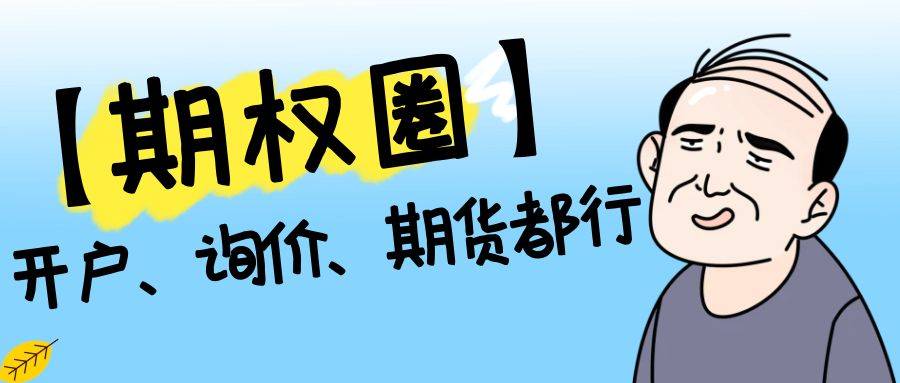 【期权圈】
开户、询价、期货都行